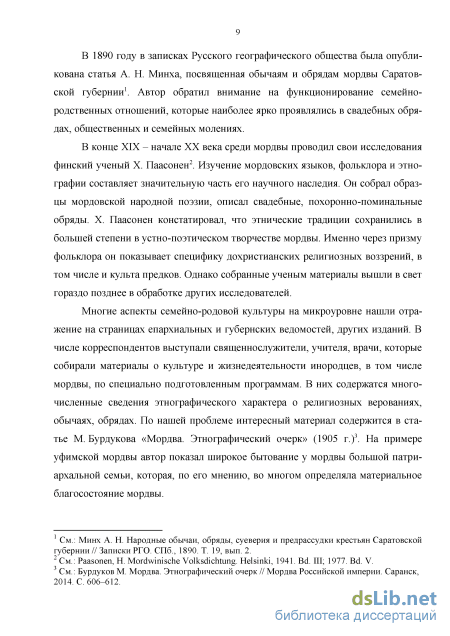 9

В 1890 году в записках Русского географического общества была опубликована статья А. Н. Минха, посвященная обычаям и обрядам мордвы Саратовской губернии$^1$. Автор обратил внимание на функционирование семейно-родственных отношений, которые наиболее ярко проявлялись в свадебных обрядах, общественных и семейных молениях.

В конце XIX – начале XX века среди мордвы проводил свои исследования финский ученый Х. Паасонен$^2$. Изучение мордовских языков, фольклора и этнографии составляет значительную часть его научного наследия. Он собрал образцы мордовской народной поэзии, описал свадебные, похоронно-поминальные обряды. Х. Паасонен констатировал, что этнические традиции сохранились в большей степени в устно-поэтическом творчестве мордвы. Именно через призму фольклора он показывает специфику дохристианских религиозных воззрений, в том числе и культа предков. Однако собранные ученым материалы вышли в свет гораздо позднее в обработке других исследователей.

Многие аспекты семейно-родовой культуры на микроуровне нашли отражение на страницах епархиальных и губернских ведомостей, других изданий. В числе корреспондентов выступали священнослужители, учителя, врачи, которые собирали материалы о культуре и жизнедеятельности инородцев, в том числе мордвы, по специально подготовленным программам. В них содержатся многочисленные сведения этнографического характера о религиозных верованиях, обычаях, обрядах. По нашей проблеме интересный материал содержится в статье М. Бурдукова «Мордва. Этнографический очерк» (1905 г.)$^3$. На примере уфимской мордвы автор показал широкое бытование у мордвы большой патриархальной семьи, которая, по его мнению, во многом определяла материальное благосостояние мордвы.

$^1$ См.: Минх А. Н. Народные обычаи, обряды, суеверия и предрассудки крестьян Саратовской губернии // Записки РГО. СПб., 1890. Т. 19, вып. 2.
$^2$ См.: Paasonen, H. Mordwinische Volksdichtung. Helsinki, 1941. Bd. III; 1977. Bd. V.
$^3$ См.: Бурдуков М. Мордва. Этнографический очерк // Мордва Российской империи. Саранск, 2014. С. 606–612.

dsLib.net
библиотека диссертаций